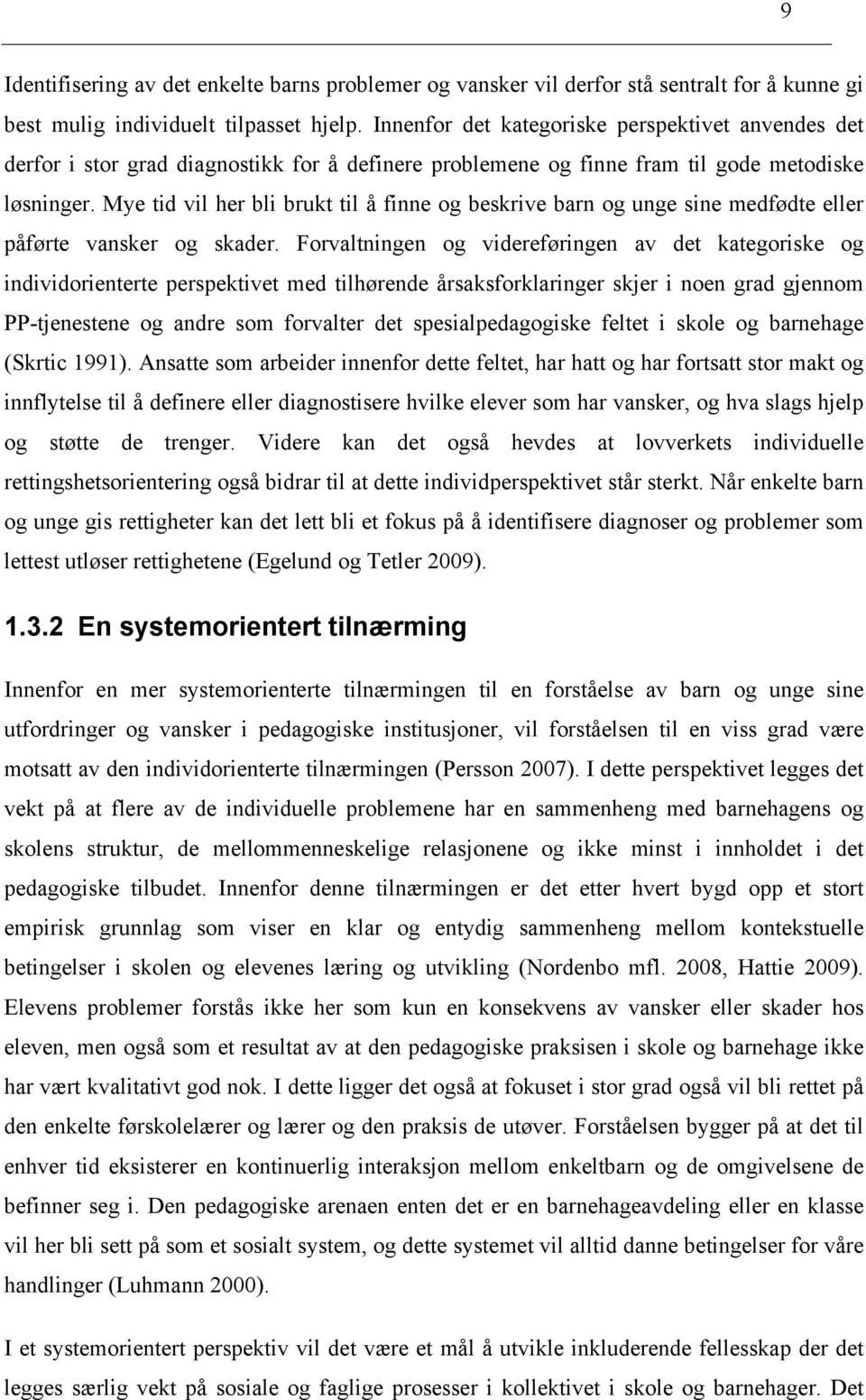 9

Identifisering av det enkelte barns problemer og vansker vil derfor stå sentralt for å kunne gi best mulig individuelt tilpasset hjelp. Innenfor det kategoriske perspektivet anvendes det derfor i stor grad diagnostikk for å definere problemene og finne fram til gode metodiske løsninger. Mye tid vil her bli brukt til å finne og beskrive barn og unge sine medfødte eller påførte vansker og skader. Forvaltningen og videreføringen av det kategoriske og individorienterte perspektivet med tilhørende årsaksforklaringer skjer i noen grad gjennom PP-tjenestene og andre som forvalter det spesialpedagogiske feltet i skole og barnehage (Skrtic 1991). Ansatte som arbeider innenfor dette feltet, har hatt og har fortsatt stor makt og innflytelse til å definere eller diagnostisere hvilke elever som har vansker, og hva slags hjelp og støtte de trenger. Videre kan det også hevdes at lovverkets individuelle rettingshetsorientering også bidrar til at dette individperspektivet står sterkt. Når enkelte barn og unge gis rettigheter kan det lett bli et fokus på å identifisere diagnoser og problemer som lettest utløser rettighetene (Egelund og Tetler 2009).

1.3.2 En systemorientert tilnærming

Innenfor en mer systemorienterte tilnærmingen til en forståelse av barn og unge sine utfordringer og vansker i pedagogiske institusjoner, vil forståelsen til en viss grad være motsatt av den individorienterte tilnærmingen (Persson 2007). I dette perspektivet legges det vekt på at flere av de individuelle problemene har en sammenheng med barnehagens og skolens struktur, de mellommenneskelige relasjonene og ikke minst i innholdet i det pedagogiske tilbudet. Innenfor denne tilnærmingen er det etter hvert bygd opp et stort empirisk grunnlag som viser en klar og entydig sammenheng mellom kontekstuelle betingelser i skolen og elevenes læring og utvikling (Nordenbo mfl. 2008, Hattie 2009). Elevens problemer forstås ikke her som kun en konsekvens av vansker eller skader hos eleven, men også som et resultat av at den pedagogiske praksisen i skole og barnehage ikke har vært kvalitativt god nok. I dette ligger det også at fokuset i stor grad også vil bli rettet på den enkelte førskolelærer og lærer og den praksis de utøver. Forståelsen bygger på at det til enhver tid eksisterer en kontinuerlig interaksjon mellom enkeltbarn og de omgivelsene de befinner seg i. Den pedagogiske arenaen enten det er en barnehageavdeling eller en klasse vil her bli sett på som et sosialt system, og dette systemet vil alltid danne betingelser for våre handlinger (Luhmann 2000).

I et systemorientert perspektiv vil det være et mål å utvikle inkluderende fellesskap der det legges særlig vekt på sosiale og faglige prosesser i kollektivet i skole og barnehager. Det